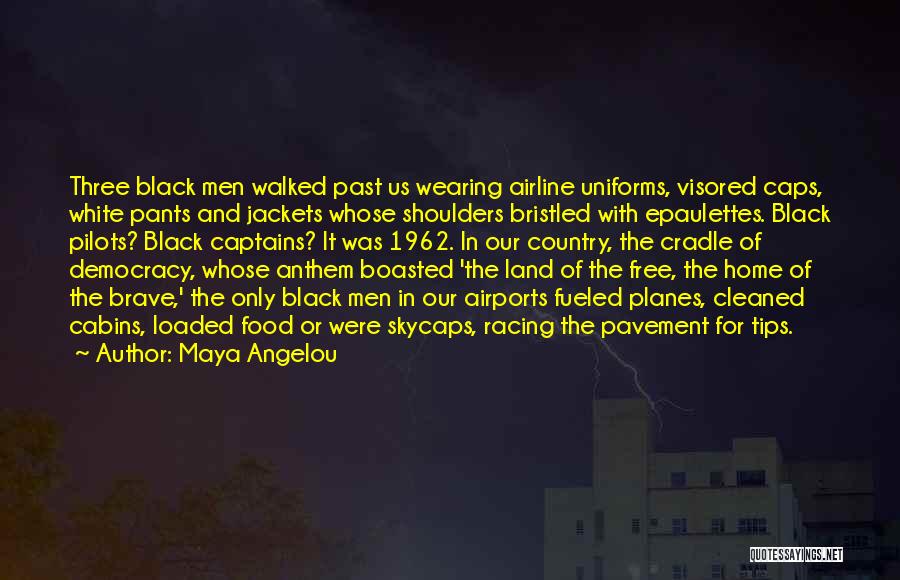 Three black men walked past us wearing airline uniforms, visored caps, white pants and jackets whose shoulders bristled with epaulettes. Black pilots? Black captains? It was 1962. In our country, the cradle of democracy, whose anthem boasted 'the land of the free, the home of the brave,' the only black men in our airports fueled planes, cleaned cabins, loaded food or were skycaps, racing the pavement for tips.
~ Author: Maya Angelou

QUOTESSAYINGS.NET